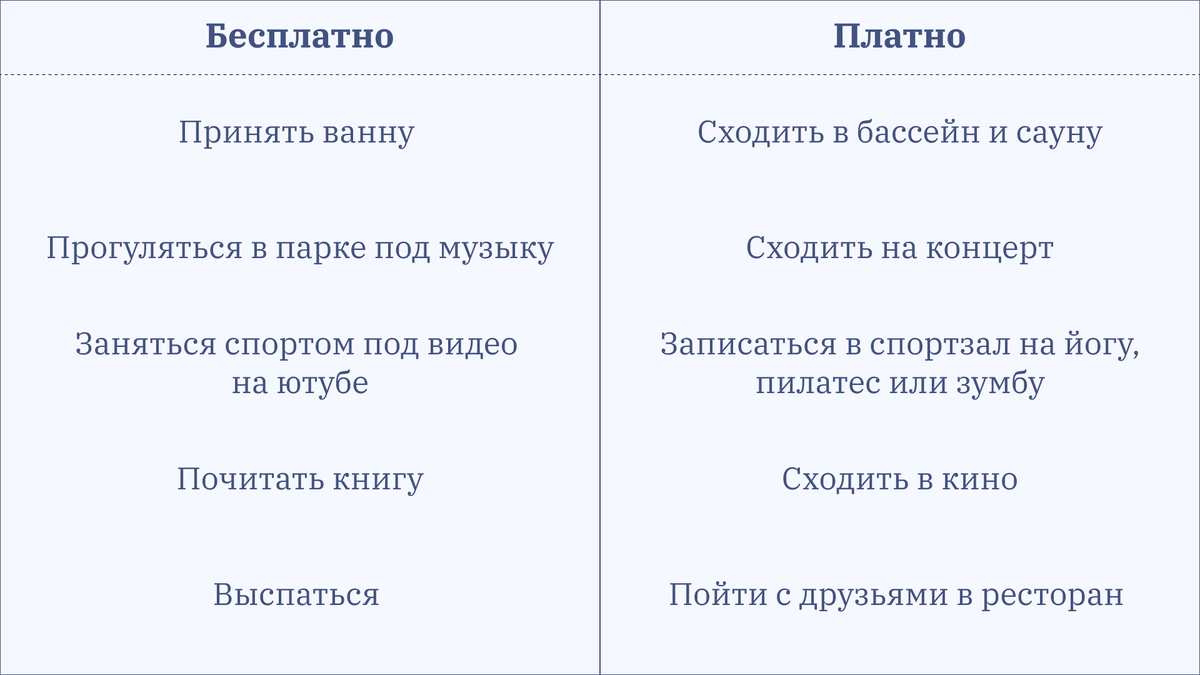 | Бесплатно | Платно |
|---|---|
| Принять ванну | Сходить в бассейн и сауну |
| Прогуляться в парке под музыку | Сходить на концерт |
| Заняться спортом под видео на ютубе | Записаться в спортзал на йогу, пилатес или зумбу |
| Почитать книгу | Сходить в кино |
| Выспаться | Пойти с друзьями в ресторан |